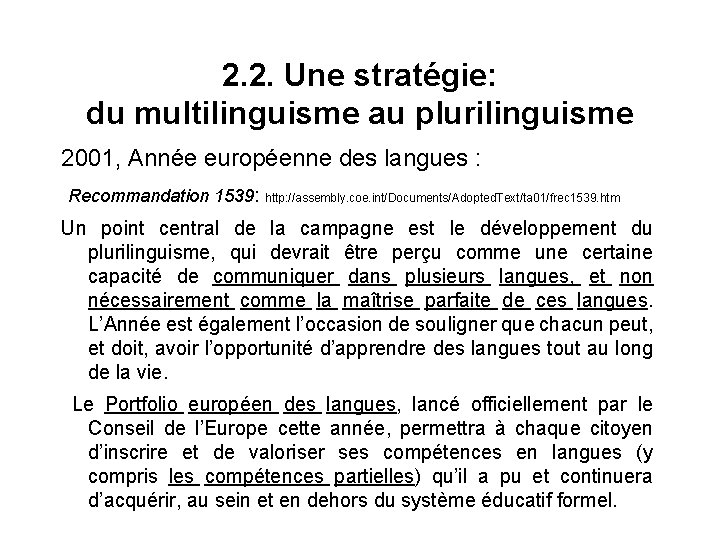 2.2. Une stratégie:
du multilinguisme au plurilinguisme

2001, Année européenne des langues :

Recommandation 1539: http://assembly.coe.int/Documents/AdoptedText/ta01/frec1539.htm

Un point central de la campagne est le développement du plurilinguisme, qui devrait être perçu comme une certaine capacité de communiquer dans plusieurs langues, et non nécessairement comme la maîtrise parfaite de ces langues. L'Année est également l'occasion de souligner que chacun peut, et doit, avoir l'opportunité d'apprendre des langues tout au long de la vie.

Le Portfolio européen des langues, lancé officiellement par le Conseil de l'Europe cette année, permettra à chaque citoyen d'inscrire et de valoriser ses compétences en langues (y compris les compétences partielles) qu'il a pu et continuera d'acquérir, au sein et en dehors du système éducatif formel.